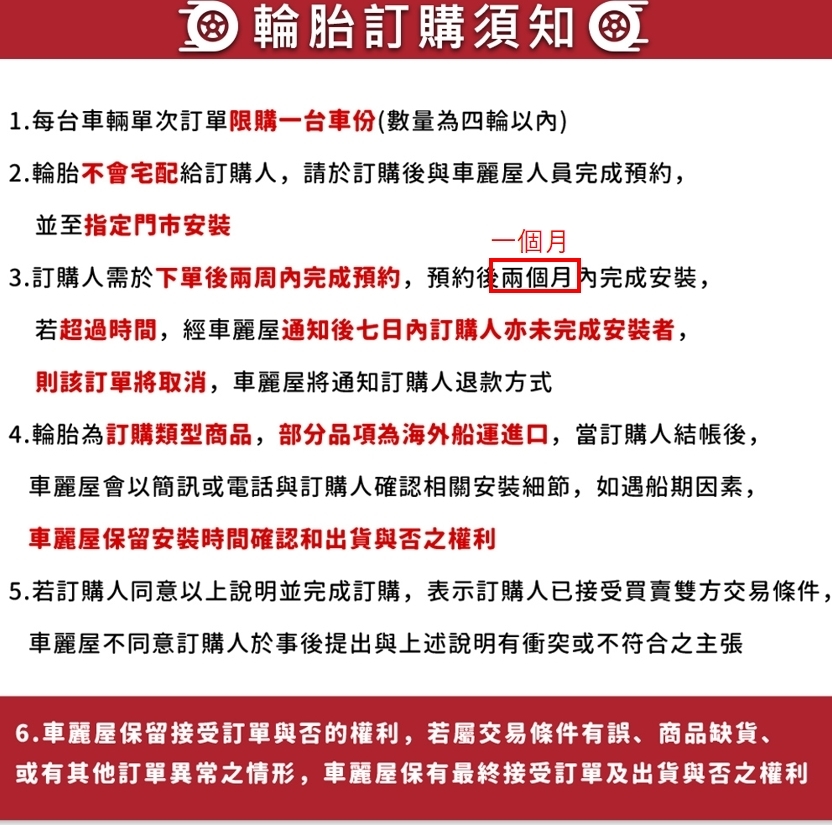 輪胎訂購須知

1.每台車輛單次訂單限購一台車份(數量為四輪以內)

2.輪胎不會宅配給訂購人，請於訂購後與車麗屋人員完成預約，並至指定門市安裝

一個月

3.訂購人需於下單後兩周內完成預約，預約後兩個月內完成安裝，若超過時間，經車麗屋通知後七日內訂購人亦未完成安裝者，則該訂單將取消，車麗屋將通知訂購人退款方式

4.輪胎為訂購類型商品，部分品項為海外船運進口，當訂購人結帳後，車麗屋會以簡訊或電話與訂購人確認相關安裝細節，如遇船期因素，車麗屋保留安裝時間確認和出貨與否之權利

5.若訂購人同意以上說明並完成訂購，表示訂購人已接受買賣雙方交易條件，車麗屋不同意訂購人於事後提出與上述說明有衝突或不符合之主張

6.車麗屋保留接受訂單與否的權利，若屬交易條件有誤、商品缺貨、或有其他訂單異常之情形，車麗屋保有最終接受訂單及出貨與否之權利